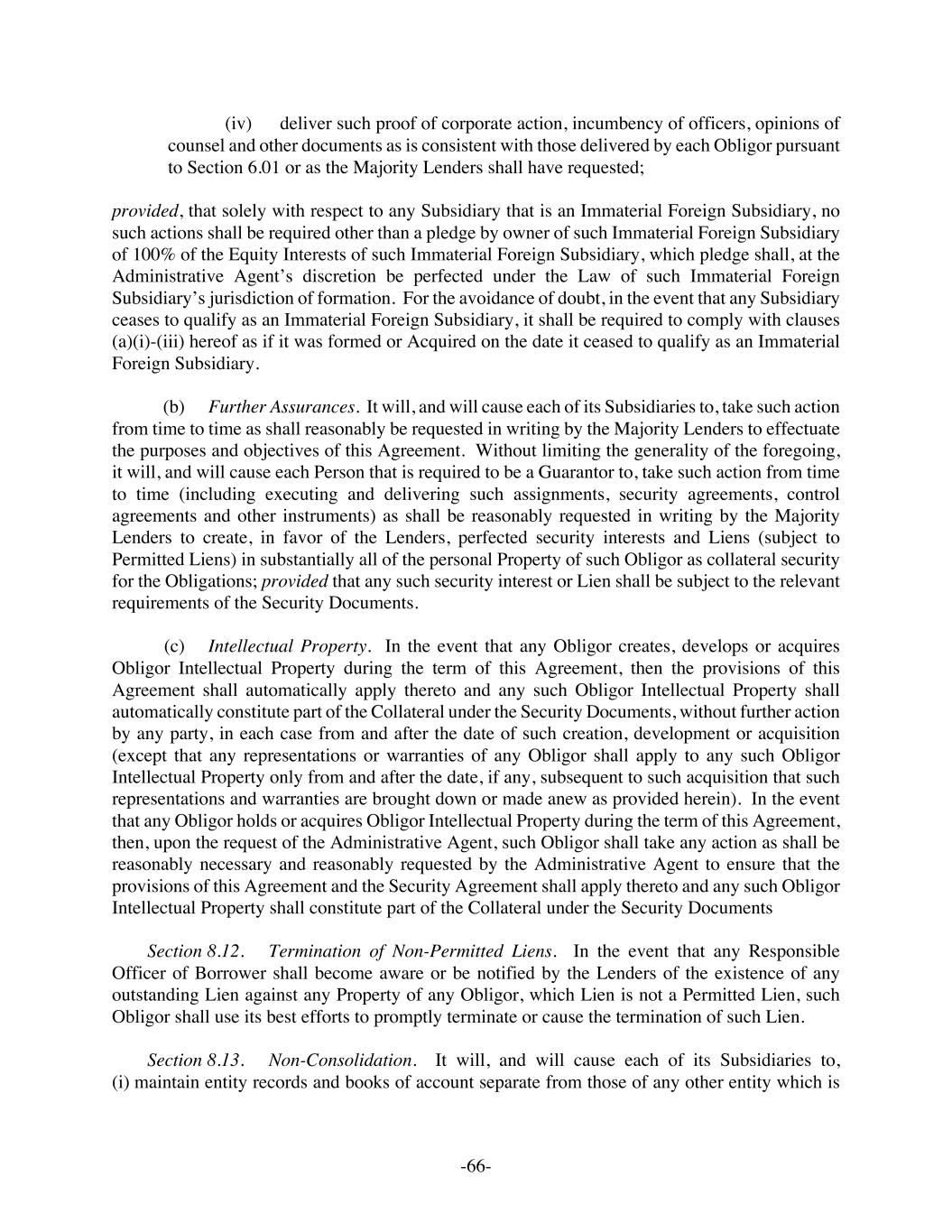 (iv) deliver such proof of corporate action, incumbency of officers, opinions of counsel and other documents as is consistent with those delivered by each Obligor pursuant to Section 6.01 or as the Majority Lenders shall have requested;

provided, that solely with respect to any Subsidiary that is an Immaterial Foreign Subsidiary, no such actions shall be required other than a pledge by owner of such Immaterial Foreign Subsidiary of 100% of the Equity Interests of such Immaterial Foreign Subsidiary, which pledge shall, at the Administrative Agent's discretion be perfected under the Law of such Immaterial Foreign Subsidiary's jurisdiction of formation. For the avoidance of doubt, in the event that any Subsidiary ceases to qualify as an Immaterial Foreign Subsidiary, it shall be required to comply with clauses (a)(i)-(iii) hereof as if it was formed or Acquired on the date it ceased to qualify as an Immaterial Foreign Subsidiary.

(b) Further Assurances. It will, and will cause each of its Subsidiaries to, take such action from time to time as shall reasonably be requested in writing by the Majority Lenders to effectuate the purposes and objectives of this Agreement. Without limiting the generality of the foregoing, it will, and will cause each Person that is required to be a Guarantor to, take such action from time to time (including executing and delivering such assignments, security agreements, control agreements and other instruments) as shall be reasonably requested in writing by the Majority Lenders to create, in favor of the Lenders, perfected security interests and Liens (subject to Permitted Liens) in substantially all of the personal Property of such Obligor as collateral security for the Obligations; provided that any such security interest or Lien shall be subject to the relevant requirements of the Security Documents.

(c) Intellectual Property. In the event that any Obligor creates, develops or acquires Obligor Intellectual Property during the term of this Agreement, then the provisions of this Agreement shall automatically apply thereto and any such Obligor Intellectual Property shall automatically constitute part of the Collateral under the Security Documents, without further action by any party, in each case from and after the date of such creation, development or acquisition (except that any representations or warranties of any Obligor shall apply to any such Obligor Intellectual Property only from and after the date, if any, subsequent to such acquisition that such representations and warranties are brought down or made anew as provided herein). In the event that any Obligor holds or acquires Obligor Intellectual Property during the term of this Agreement, then, upon the request of the Administrative Agent, such Obligor shall take any action as shall be reasonably necessary and reasonably requested by the Administrative Agent to ensure that the provisions of this Agreement and the Security Agreement shall apply thereto and any such Obligor Intellectual Property shall constitute part of the Collateral under the Security Documents

Section 8.12. Termination of Non-Permitted Liens. In the event that any Responsible Officer of Borrower shall become aware or be notified by the Lenders of the existence of any outstanding Lien against any Property of any Obligor, which Lien is not a Permitted Lien, such Obligor shall use its best efforts to promptly terminate or cause the termination of such Lien.

Section 8.13. Non-Consolidation. It will, and will cause each of its Subsidiaries to, (i) maintain entity records and books of account separate from those of any other entity which is

-66-